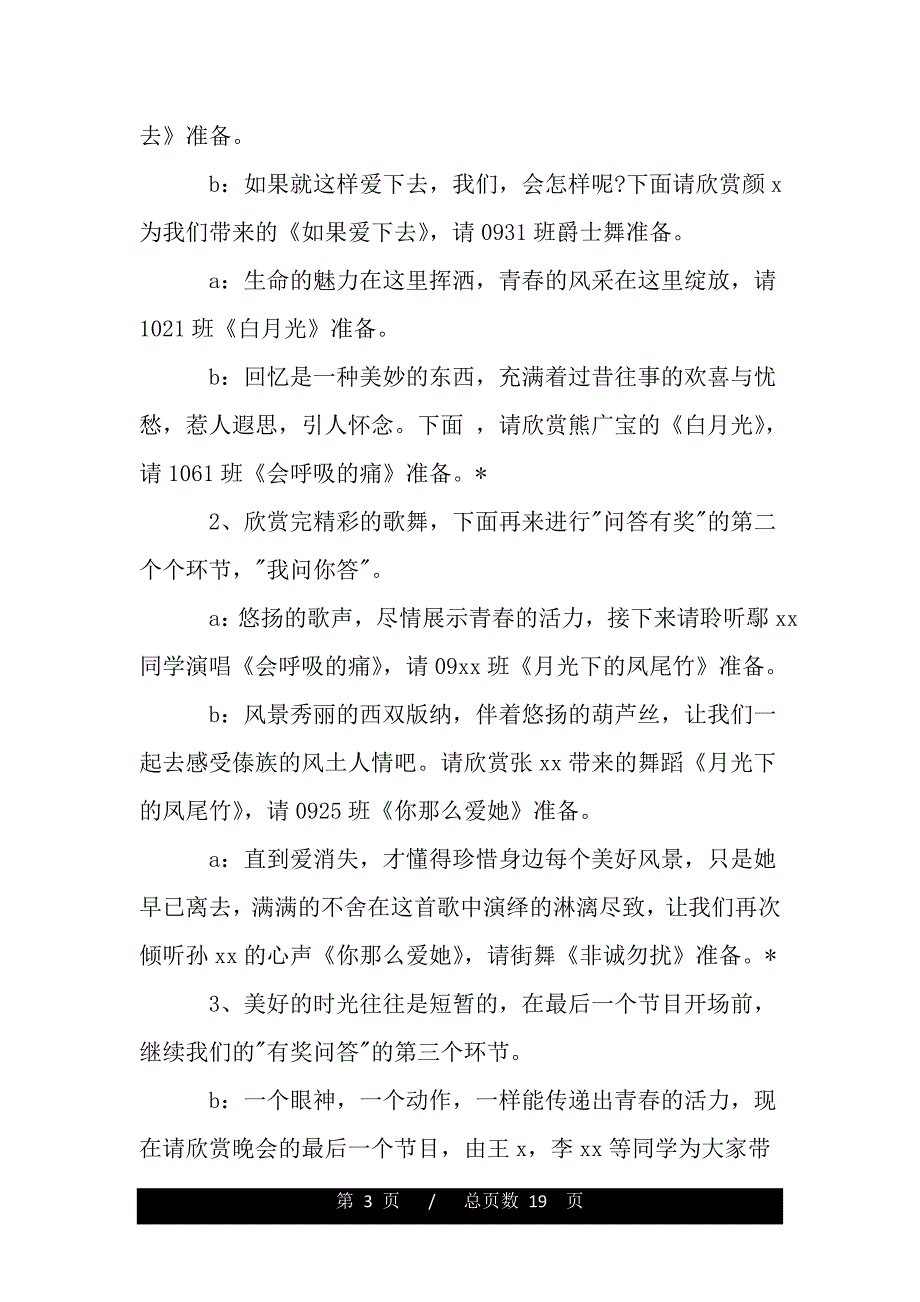 去》准备。

b：如果就这样爱下去，我们，会怎样呢?下面请欣赏颜 x 为我们带来的《如果爱下去》，请 0931 班爵士舞准备。

a：生命的魅力在这里挥洒，青春的风采在这里绽放，请 1021 班《白月光》准备。

b：回忆是一种美妙的东西，充满着过昔往事的欢喜与忧愁，惹人遐思，引人怀念。下面 ，请欣赏熊广宝的《白月光》，请 1061 班《会呼吸的痛》准备。*

2、欣赏完精彩的歌舞，下面再来进行"问答有奖"的第二个个环节，"我问你答"。

a：悠扬的歌声，尽情展示青春的活力，接下来请聆听鄢 xx 同学演唱《会呼吸的痛》，请 09xx 班《月光下的凤尾竹》准备。

b：风景秀丽的西双版纳，伴着悠扬的葫芦丝，让我们一起去感受傣族的风土人情吧。请欣赏张 xx 带来的舞蹈《月光下的凤尾竹》，请 0925 班《你那么爱她》准备。

a：直到爱消失，才懂得珍惜身边每个美好风景，只是她早已离去，满满的不舍在这首歌中演绎的淋漓尽致，让我们再次倾听孙 xx 的心声《你那么爱她》，请街舞《非诚勿扰》准备。*

3、美好的时光往往是短暂的，在最后一个节目开场前，继续我们的"有奖问答"的第三个环节。

b：一个眼神，一个动作，一样能传递出青春的活力，现在请欣赏晚会的最后一个节目，由王 x，李 xx 等同学为大家带

第 3 页 / 总页数 19 页